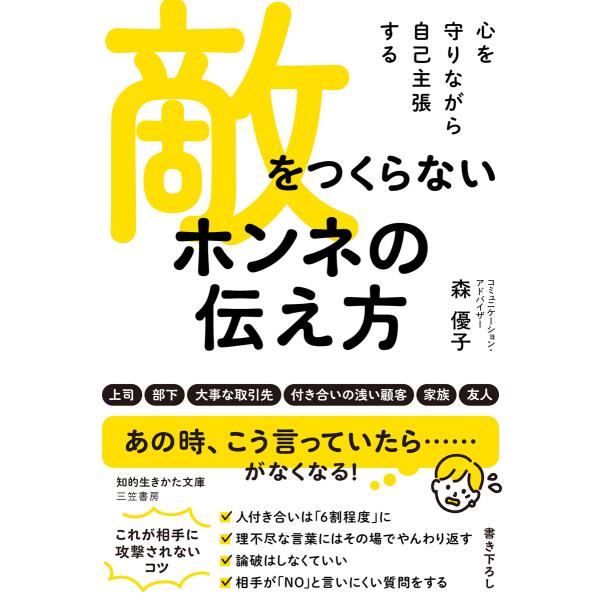 心を守りながら自己主張する

敵をつくらない
ホンネの伝え方

コミュニケーション・アドバイザー
森 優子

上司　部下　大事な取引先　付き合いの浅い顧客　家族　友人

あの時、こう言っていたら……
がなくなる!

知的生きかた文庫
三笠書房

これが相手に攻撃されないコツ

人付き合いは「6割程度」に
理不尽な言葉にはその場でやんわり返す
論破はしなくていい
相手が「NO」と言いにくい質問をする

書き下ろし